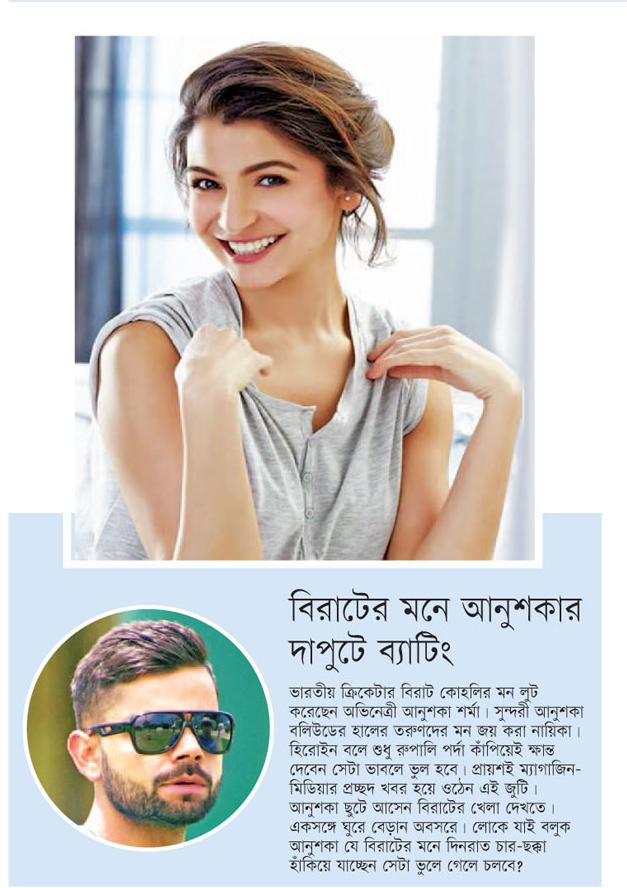 বিরাটের মনে আনুশকার দাপুটে ব্যাটিং

ভারতীয় ক্রিকেটার বিরাট কোহলির মন লুট করেছেন অভিনেত্রী আনুশকা শর্মা। সুন্দরী আনুশকা বলিউডের হালের তরুণদের মন জয় করা নায়িকা। হিরোইন বলে শুধু রুপালি পর্দা কাঁপিয়েই ক্ষান্ত দেবেন সেটা ভাবলে ভুল হবে। প্রায়শই ম্যাগাজিন-মিডিয়ার প্রচ্ছদ খবর হয়ে ওঠেন এই জুটি। আনুশকা ছুটে আসেন বিরাটের খেলা দেখতে। একসঙ্গে ঘুরে বেড়ান অবসরে। লোকে যাই বলুক আনুশকা যে বিরাটের মনে দিনরাত চার-ছক্কা হাঁকিয়ে যাচ্ছেন সেটা ভুলে গেলে চলবে?